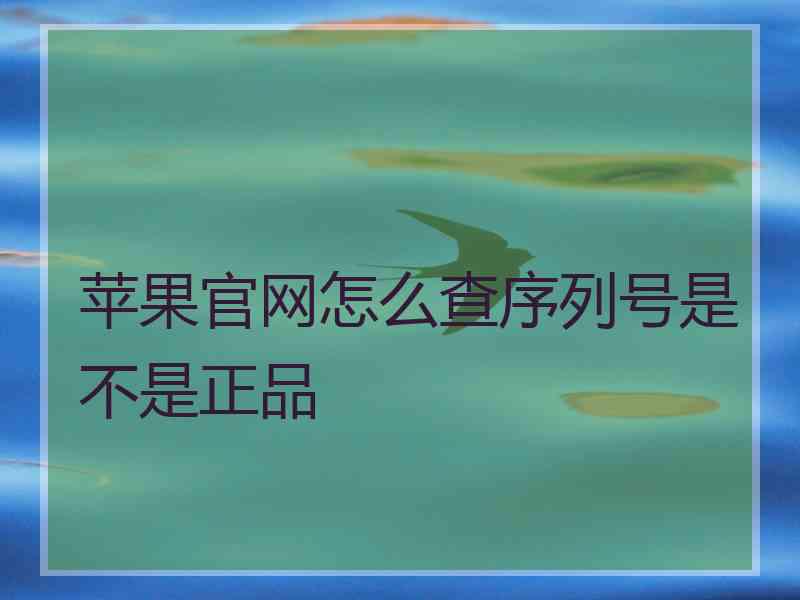 苹果官网怎么查序列号是不是正品